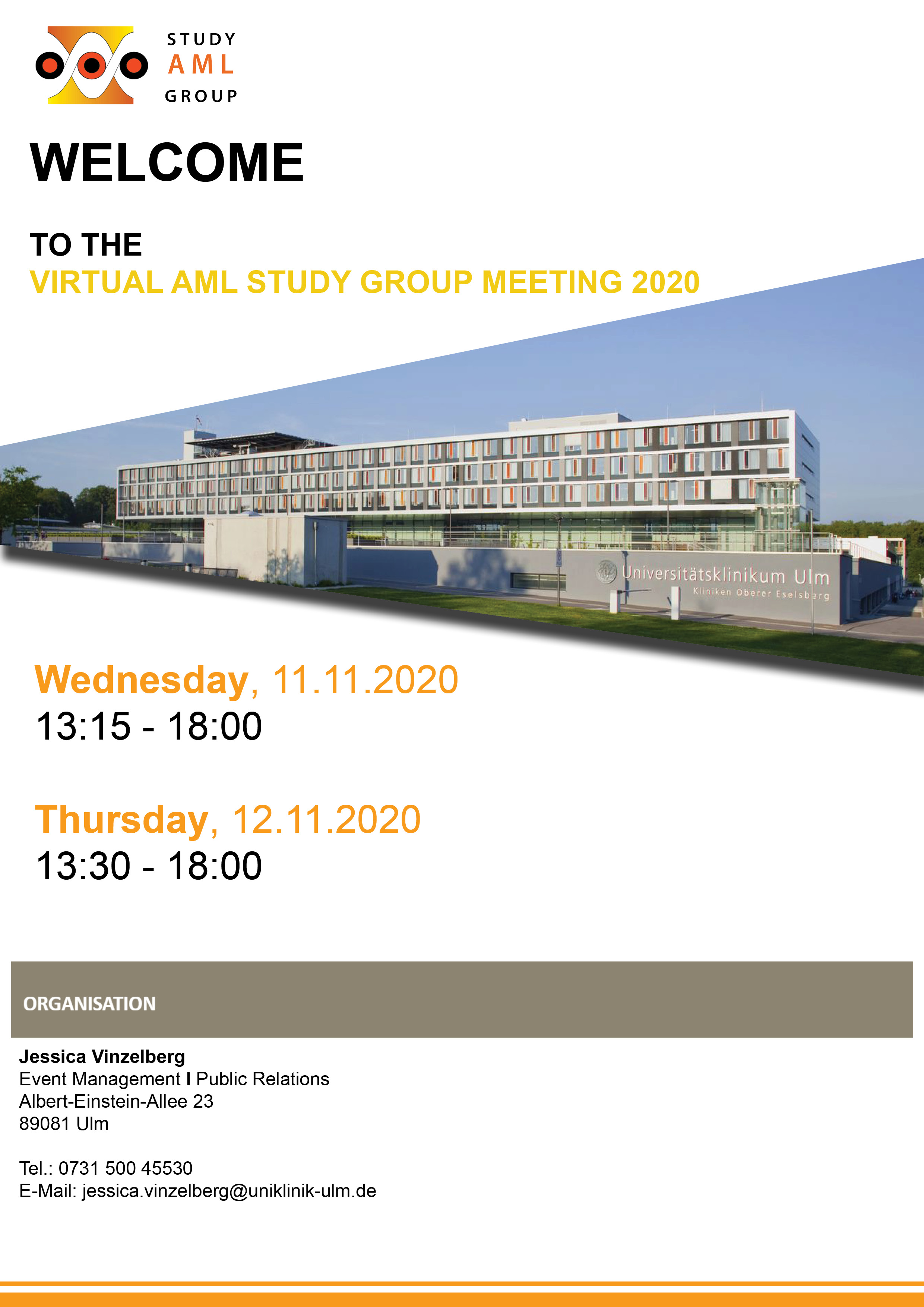 STUDY
AML
GROUP

WELCOME

TO THE
VIRTUAL AML STUDY GROUP MEETING 2020

Universitätsklinikum Ulm
Kliniken Oberer Eselsberg

Wednesday, 11.11.2020
13:15 - 18:00

Thursday, 12.11.2020
13:30 - 18:00

ORGANISATION

Jessica Vinzelberg
Event Management I Public Relations
Albert-Einstein-Allee 23
89081 Ulm

Tel.: 0731 500 45530
E-Mail: jessica.vinzelberg@uniklinik-ulm.de